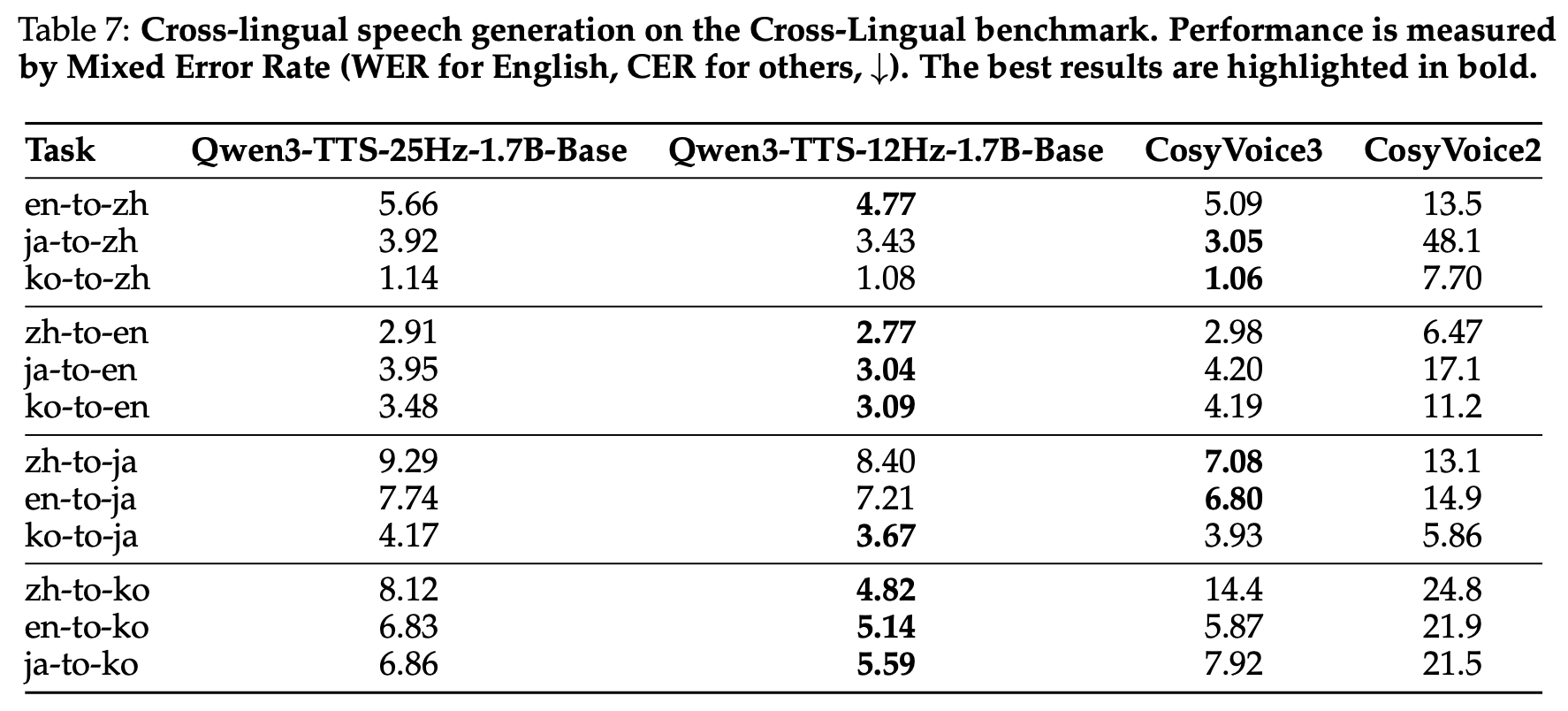 Table 7: Cross-lingual speech generation on the Cross-Lingual benchmark. Performance is measured by Mixed Error Rate (WER for English, CER for others, ↓). The best results are highlighted in bold.

| Task | Qwen3-TTS-25Hz-1.7B-Base | Qwen3-TTS-12Hz-1.7B-Base | CosyVoice3 | CosyVoice2 |
|---|---|---|---|---|
| en-to-zh | 5.66 | 4.77 | 5.09 | 13.5 |
| ja-to-zh | 3.92 | 3.43 | 3.05 | 48.1 |
| ko-to-zh | 1.14 | 1.08 | 1.06 | 7.70 |
| zh-to-en | 2.91 | 2.77 | 2.98 | 6.47 |
| ja-to-en | 3.95 | 3.04 | 4.20 | 17.1 |
| ko-to-en | 3.48 | 3.09 | 4.19 | 11.2 |
| zh-to-ja | 9.29 | 8.40 | 7.08 | 13.1 |
| en-to-ja | 7.74 | 7.21 | 6.80 | 14.9 |
| ko-to-ja | 4.17 | 3.67 | 3.93 | 5.86 |
| zh-to-ko | 8.12 | 4.82 | 14.4 | 24.8 |
| en-to-ko | 6.83 | 5.14 | 5.87 | 21.9 |
| ja-to-ko | 6.86 | 5.59 | 7.92 | 21.5 |